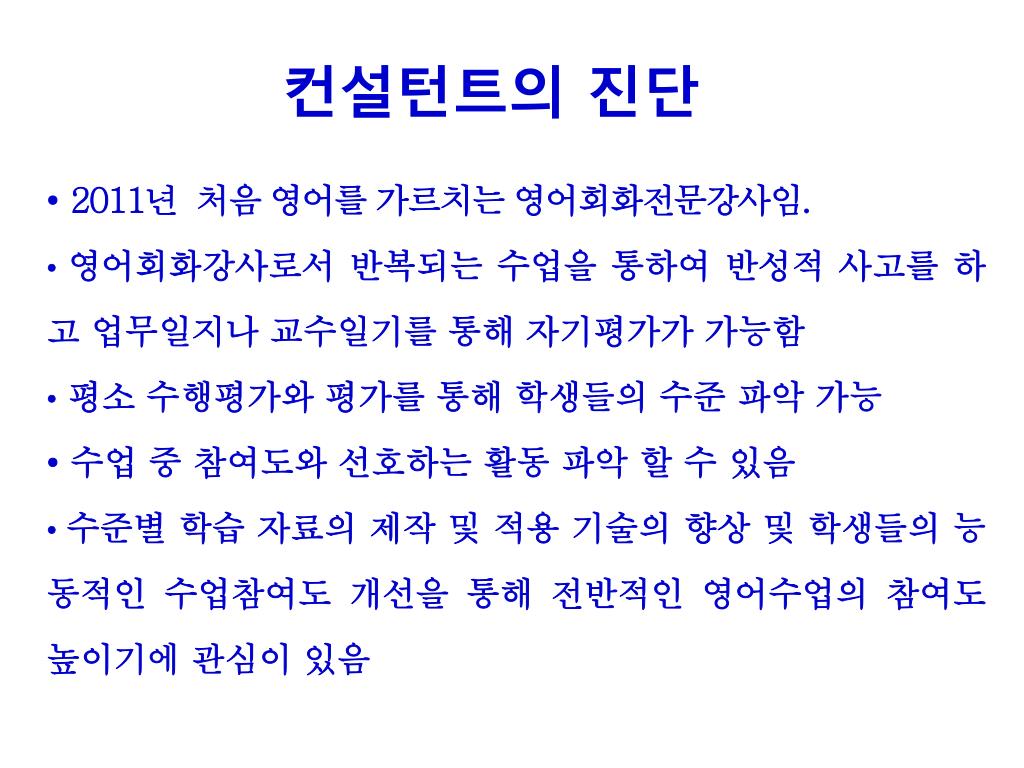 컨설턴트의 진단

• 2011년 처음 영어를 가르치는 영어회화전문강사임.

• 영어회화강사로서 반복되는 수업을 통하여 반성적 사고를 하고 업무일지나 교수일기를 통해 자기평가가 가능함

• 평소 수행평가와 평가를 통해 학생들의 수준 파악 가능

• 수업 중 참여도와 선호하는 활동 파악 할 수 있음

• 수준별 학습 자료의 제작 및 적용 기술의 향상 및 학생들의 능동적인 수업참여도 개선을 통해 전반적인 영어수업의 참여도 높이기에 관심이 있음